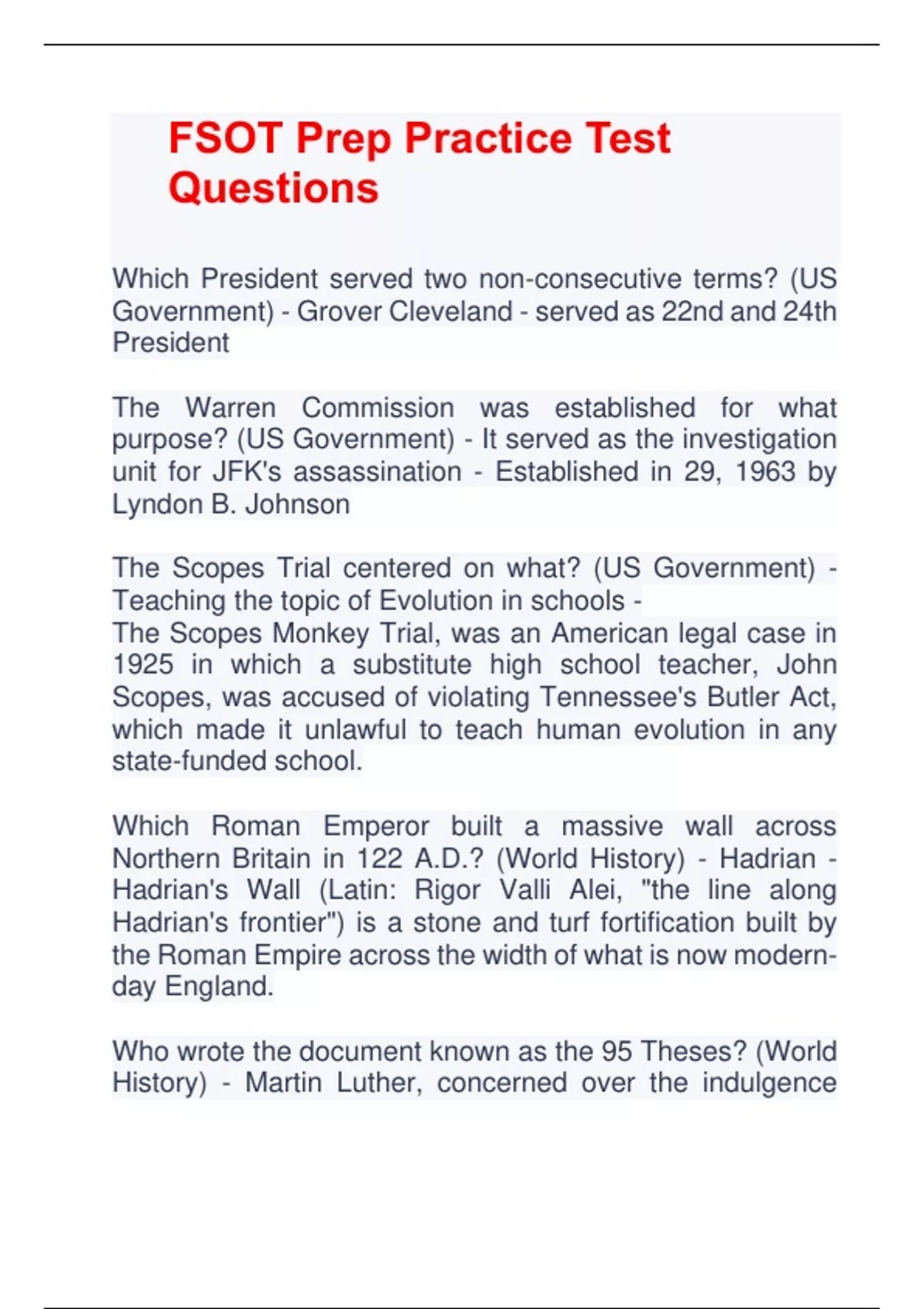 FSOT Prep Practice Test Questions

Which President served two non-consecutive terms? (US Government) - Grover Cleveland - served as 22nd and 24th President

The Warren Commission was established for what purpose? (US Government) - It served as the investigation unit for JFK's assassination - Established in 29, 1963 by Lyndon B. Johnson

The Scopes Trial centered on what? (US Government) - Teaching the topic of Evolution in schools -
The Scopes Monkey Trial, was an American legal case in 1925 in which a substitute high school teacher, John Scopes, was accused of violating Tennessee's Butler Act, which made it unlawful to teach human evolution in any state-funded school.

Which Roman Emperor built a massive wall across Northern Britain in 122 A.D.? (World History) - Hadrian - Hadrian's Wall (Latin: Rigor Valli Alei, "the line along Hadrian's frontier") is a stone and turf fortification built by the Roman Empire across the width of what is now modern-day England.

Who wrote the document known as the 95 Theses? (World History) - Martin Luther, concerned over the indulgence